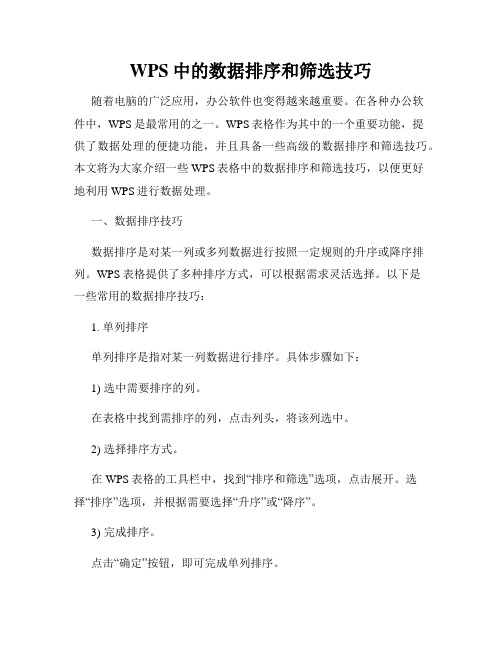 WPS 中的数据排序和筛选技巧

随着电脑的广泛应用，办公软件也变得越来越重要。在各种办公软件中，WPS 是最常用的之一。WPS 表格作为其中的一个重要功能，提供了数据处理的便捷功能，并且具备一些高级的数据排序和筛选技巧。本文将为大家介绍一些 WPS 表格中的数据排序和筛选技巧，以便更好地利用 WPS 进行数据处理。

一、数据排序技巧

数据排序是对某一列或多列数据进行按照一定规则的升序或降序排列。WPS 表格提供了多种排序方式，可以根据需求灵活选择。以下是一些常用的数据排序技巧：

1. 单列排序

单列排序是指对某一列数据进行排序。具体步骤如下：

1) 选中需要排序的列。

在表格中找到需排序的列，点击列头，将该列选中。

2) 选择排序方式。

在 WPS 表格的工具栏中，找到“排序和筛选”选项，点击展开。选择“排序”选项，并根据需要选择“升序”或“降序”。

3) 完成排序。

点击“确定”按钮，即可完成单列排序。